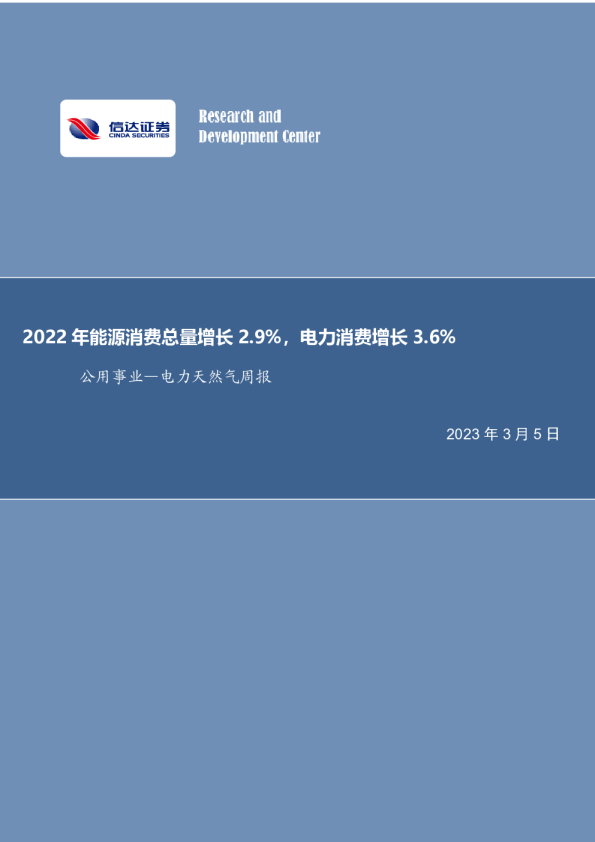 信达证券
CINDA SECURITIES

Research and
Development Center

2022 年能源消费总量增长 2.9%，电力消费增长 3.6%

公用事业—电力天然气周报

2023 年 3 月 5 日